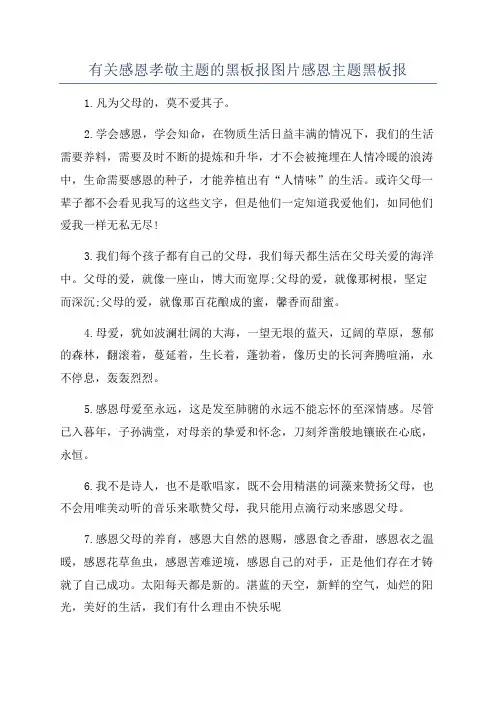 有关感恩孝敬主题的黑板报图片感恩主题黑板报

1.凡为父母的，莫不爱其子。

2.学会感恩，学会知命，在物质生活日益丰满的情况下，我们的生活需要养料，需要及时不断的提炼和升华，才不会被掩埋在人情冷暖的浪涛中，生命需要感恩的种子，才能养植出有“人情味”的生活。或许父母一辈子都不会看见我写的这些文字，但是他们一定知道我爱他们，如同他们爱我一样无私无尽!

3.我们每个孩子都有自己的父母，我们每天都生活在父母关爱的海洋中。父母的爱，就像一座山，博大而宽厚;父母的爱，就像那树根，坚定而深沉;父母的爱，就像那百花酿成的蜜，馨香而甜蜜。

4.母爱，犹如波澜壮阔的大海，一望无垠的蓝天，辽阔的草原，葱郁的森林，翻滚着，蔓延着，生长着，蓬勃着，像历史的长河奔腾喧涌，永不停息，轰轰烈烈。

5.感恩母爱至永远，这是发至肺腑的永远不能忘怀的至深情感。尽管已入暮年，子孙满堂，对母亲的挚爱和怀念，刀刻斧凿般地镶嵌在心底，永恒。

6.我不是诗人，也不是歌唱家，既不会用精湛的词藻来赞扬父母，也不会用唯美动听的音乐来歌赞父母，我只能用点滴行动来感恩父母。

7.感恩父母的养育，感恩大自然的恩赐，感恩食之香甜，感恩衣之温暖，感恩花草鱼虫，感恩苦难逆境，感恩自己的对手，正是他们存在才铸就了自己成功。太阳每天都是新的。湛蓝的天空，新鲜的空气，灿烂的阳光，美好的生活，我们有什么理由不快乐呢